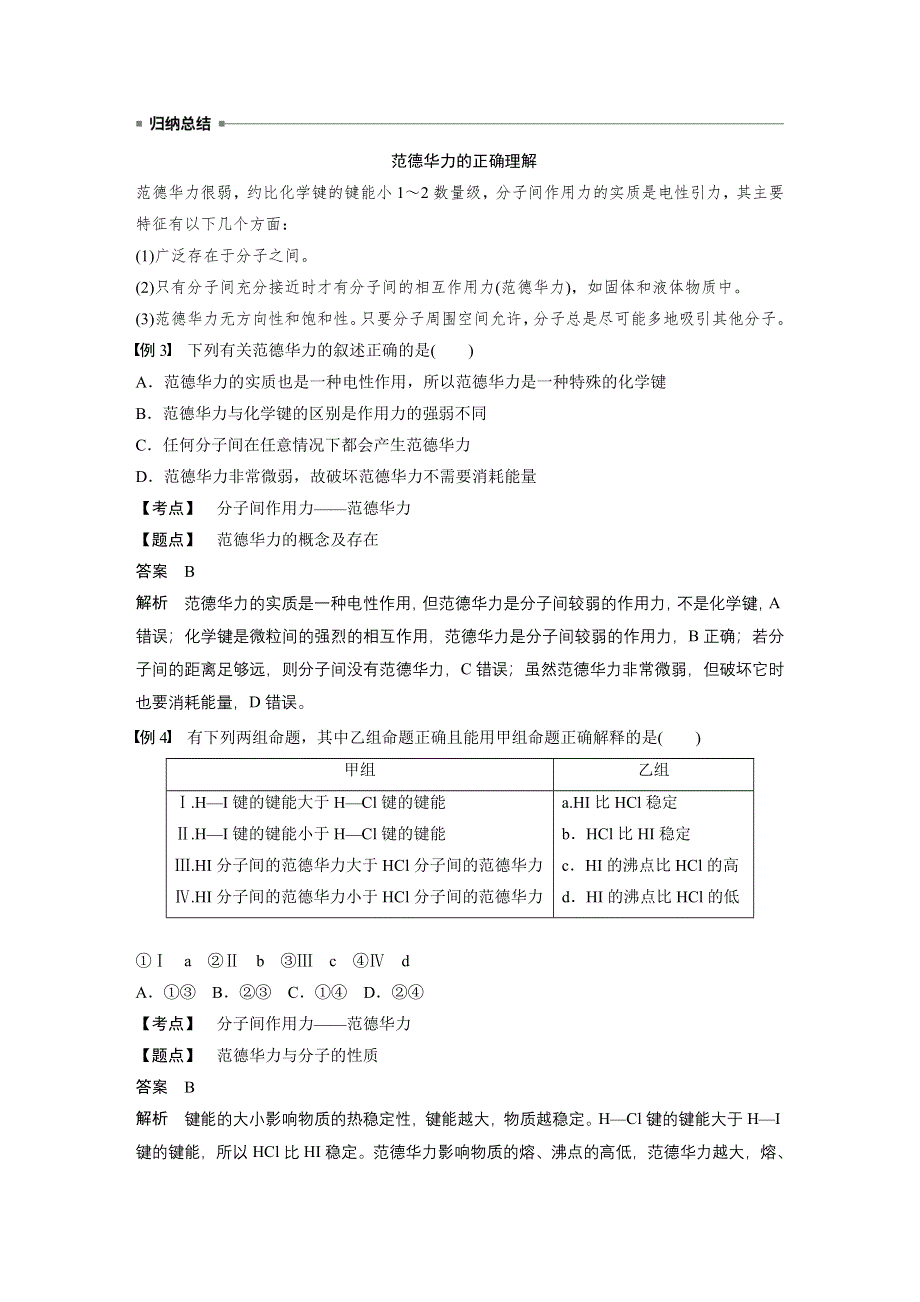 归纳总结

范德华力的正确理解

范德华力很弱，约比化学键的键能小 1～2 数量级，分子间作用力的实质是电性引力，其主要特征有以下几个方面：

(1)广泛存在于分子之间。

(2)只有分子间充分接近时才有分子间的相互作用力(范德华力)，如固体和液体物质中。

(3)范德华力无方向性和饱和性。只要分子周围空间允许，分子总是尽可能多地吸引其他分子。

【例 3】 下列有关范德华力的叙述正确的是(　　)

A．范德华力的实质也是一种电性作用，所以范德华力是一种特殊的化学键

B．范德华力与化学键的区别是作用力的强弱不同

C．任何分子间在任意情况下都会产生范德华力

D．范德华力非常微弱，故破坏范德华力不需要消耗能量

【考点】 分子间作用力——范德华力

【题点】 范德华力的概念及存在

答案　B

解析　范德华力的实质是一种电性作用，但范德华力是分子间较弱的作用力，不是化学键，A 错误；化学键是微粒间的强烈的相互作用，范德华力是分子间较弱的作用力，B 正确；若分子间的距离足够远，则分子间没有范德华力，C 错误；虽然范德华力非常微弱，但破坏它时也要消耗能量，D 错误。

【例 4】 有下列两组命题，其中乙组命题正确且能用甲组命题正确解释的是(　　)

| 甲组 | 乙组 |
|---|---|
| Ⅰ.H—I 键的键能大于 H—Cl 键的键能 | a.HI 比 HCl 稳定 |
| Ⅱ.H—I 键的键能小于 H—Cl 键的键能 | b．HCl 比 HI 稳定 |
| Ⅲ.HI 分子间的范德华力大于 HCl 分子间的范德华力 | c．HI 的沸点比 HCl 的高 |
| Ⅳ.HI 分子间的范德华力小于 HCl 分子间的范德华力 | d．HI 的沸点比 HCl 的低 |

①Ⅰ　a　②Ⅱ　b　③Ⅲ　c　④Ⅳ　d

A．①③　B．②③　C．①④　D．②④

【考点】 分子间作用力——范德华力

【题点】 范德华力与分子的性质

答案　B

解析　键能的大小影响物质的热稳定性，键能越大，物质越稳定。H—Cl 键的键能大于 H—I 键的键能，所以 HCl 比 HI 稳定。范德华力影响物质的熔、沸点的高低，范德华力越大，熔、